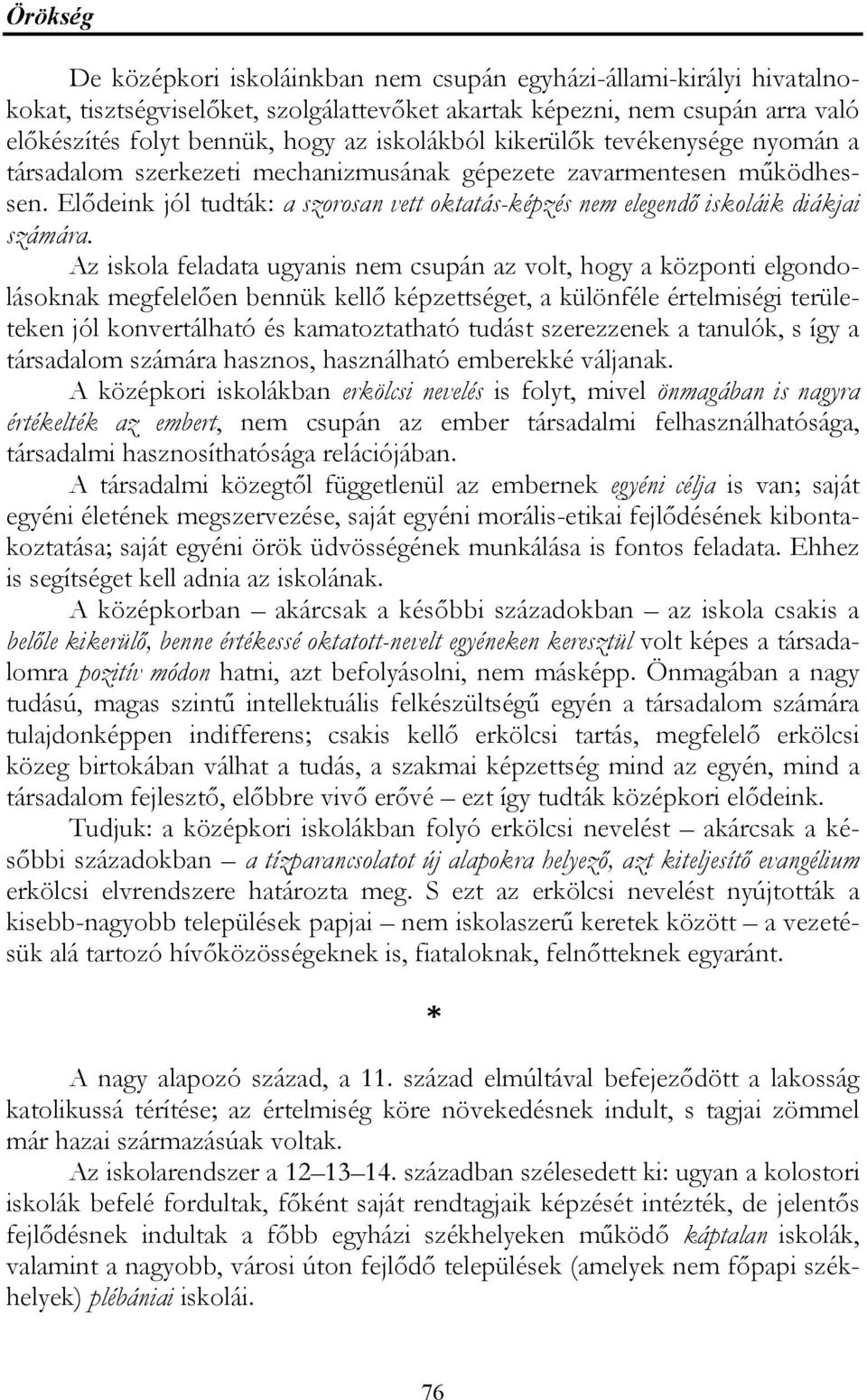 Örökség

De középkori iskoláinkban nem csupán egyházi-állami-királyi hivatalnokokat, tisztségviselőket, szolgálattevőket akartak képezni, nem csupán arra való előkészítés folyt bennük, hogy az iskolákból kikerülők tevékenysége nyomán a társadalom szerkezeti mechanizmusának gépezete zavarmentesen működhessen. Elődeink jól tudták: a szorosan vett oktatás-képzés nem elegendő iskoláik diákjai számára.

Az iskola feladata ugyanis nem csupán az volt, hogy a központi elgondolásoknak megfelelően bennük kellő képzettséget, a különféle értelmiségi területeken jól konvertálható és kamatoztatható tudást szerezzenek a tanulók, s így a társadalom számára hasznos, használható emberekké váljanak.

A középkori iskolákban erkölcsi nevelés is folyt, mivel önmagában is nagyra értékelték az embert, nem csupán az ember társadalmi felhasználhatósága, társadalmi hasznosíthatósága relációjában.

A társadalmi közegtől függetlenül az embernek egyéni célja is van; saját egyéni életének megszervezése, saját egyéni morális-etikai fejlődésének kibontakoztatása; saját egyéni örök üdvösségének munkálása is fontos feladata. Ehhez is segítséget kell adnia az iskolának.

A középkorban – akárcsak a későbbi századokban – az iskola csakis a belőle kikerülő, benne értékessé oktatott-nevelt egyéneken keresztül volt képes a társadalomra pozitív módon hatni, azt befolyásolni, nem másképp. Önmagában a nagy tudású, magas szintű intellektuális felkészültségű egyén a társadalom számára tulajdonképpen indifferens; csakis kellő erkölcsi tartás, megfelelő erkölcsi közeg birtokában válhat a tudás, a szakmai képzettség mind az egyén, mind a társadalom fejlesztő, előbbre vivő erővé – ezt így tudták középkori elődeink.

Tudjuk: a középkori iskolákban folyó erkölcsi nevelést – akárcsak a későbbi századokban – a tízparancsolatot új alapokra helyező, azt kiteljesítő evangélium erkölcsi elvrendszere határozta meg. S ezt az erkölcsi nevelést nyújtották a kisebb-nagyobb települések papjai – nem iskolaszerű keretek között – a vezetésük alá tartozó hívőközösségeknek is, fiataloknak, felnőtteknek egyaránt.

*

A nagy alapozó század, a 11. század elmúltával befejeződött a lakosság katolikussá térítése; az értelmiség köre növekedésnek indult, s tagjai zömmel már hazai származásúak voltak.

Az iskolarendszer a 12–13–14. században szélesedett ki: ugyan a kolostori iskolák befelé fordultak, főként saját rendtagjaik képzését intézték, de jelentős fejlődésnek indultak a főbb egyházi székhelyeken működő káptalan iskolák, valamint a nagyobb, városi úton fejlődő települések (amelyek nem főpapi székhelyek) plébániai iskolái.

76